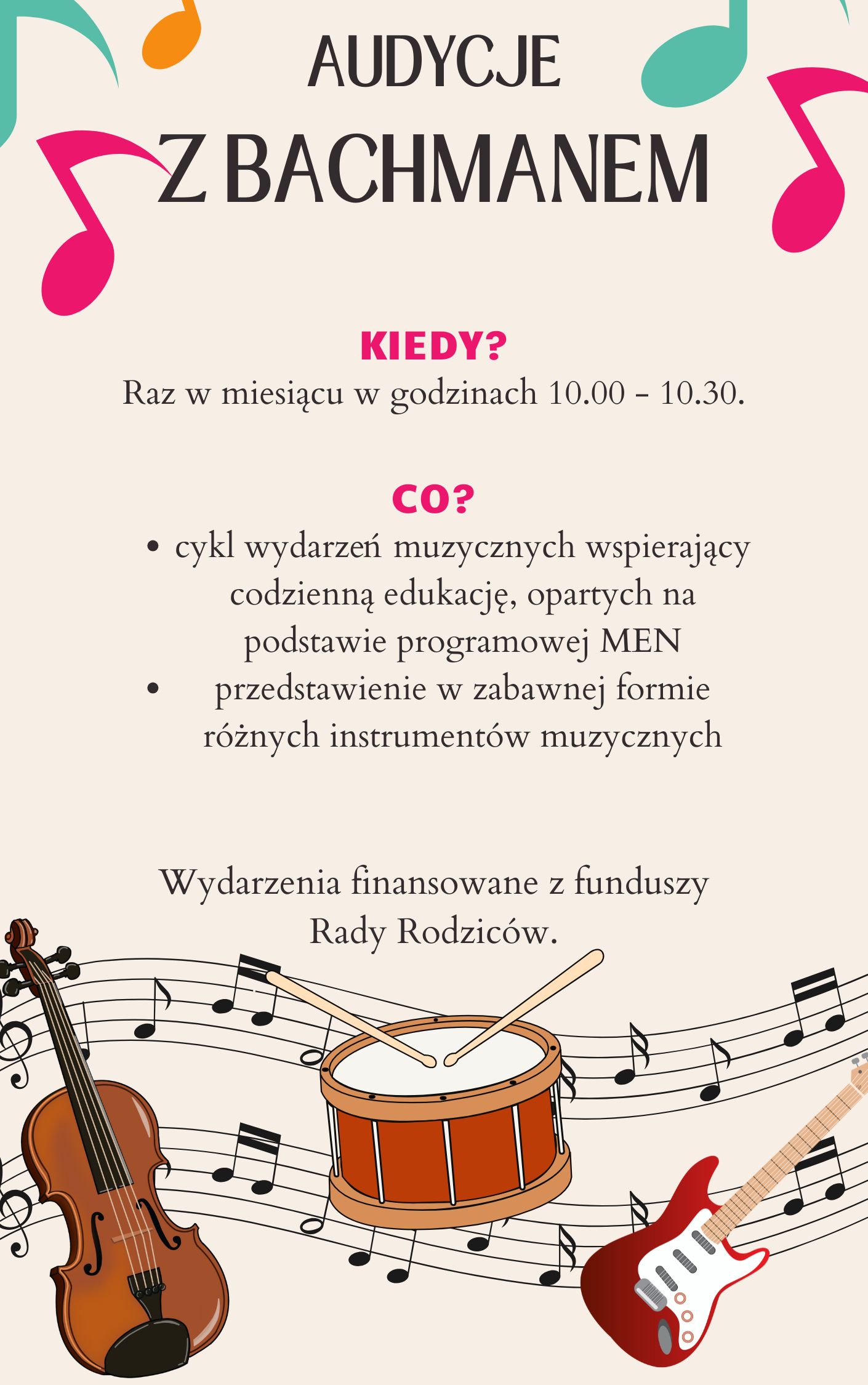 AUDYCJE
Z BACHMANEM

KIEDY?
Raz w miesiącu w godzinach 10.00 - 10.30.

CO?
• cykl wydarzeń muzycznych wspierający codzienną edukację, opartych na podstawie programowej MEN
• przedstawienie w zabawnej formie różnych instrumentów muzycznych

Wydarzenia finansowane z funduszy Rady Rodziców.